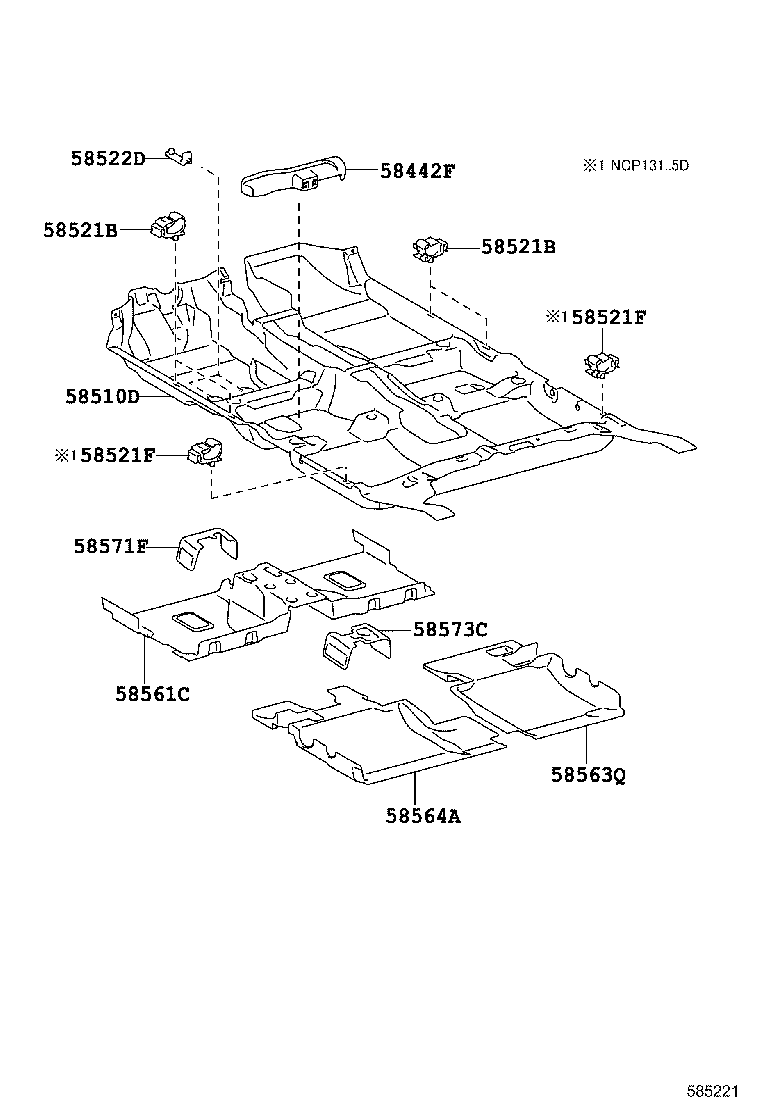 58522D
58442F
※1 NCP131..5D
58521B
58521B
※1 58521F
58510D
※1 58521F
58571F
58573C
58561C
58563Q
58564A
585221